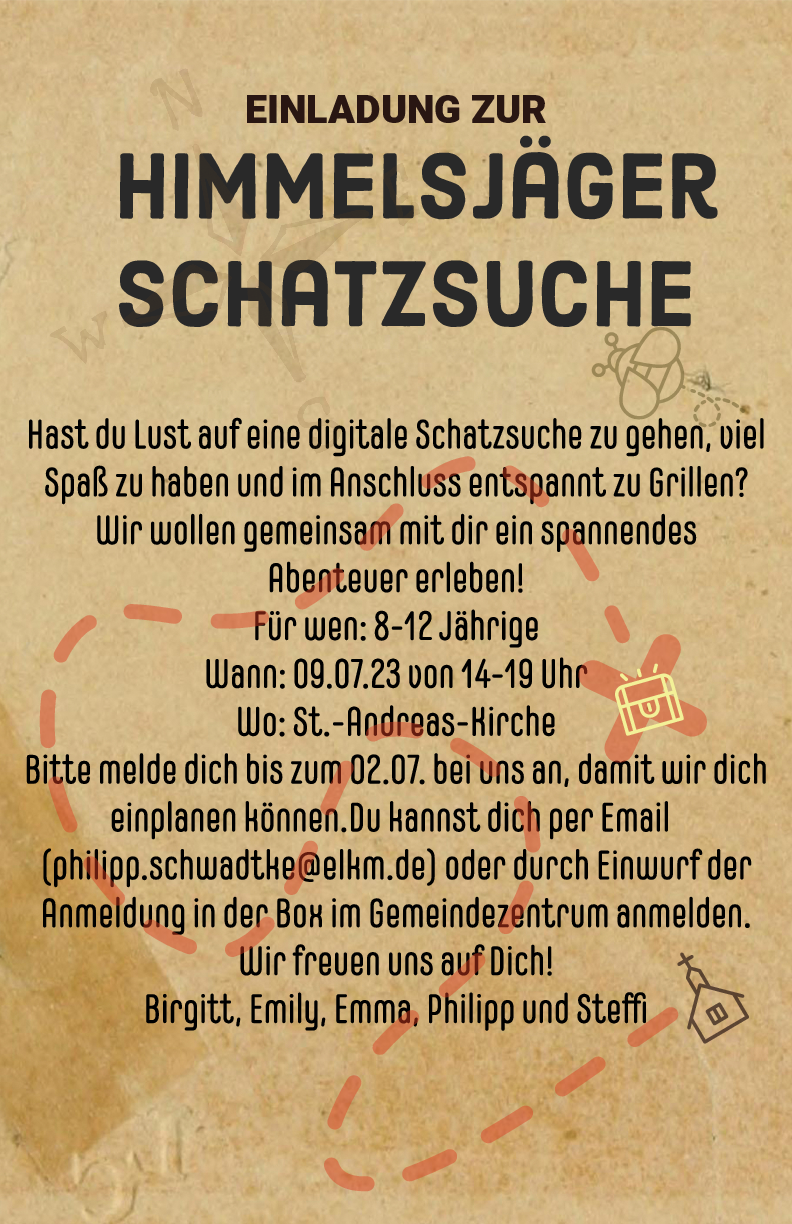 EINLADUNG ZUR
HIMMELSJÄGER
SCHATZSUCHE

Hast du Lust auf eine digitale Schatzsuche zu gehen, viel Spaß zu haben und im Anschluss entspannt zu Grillen? Wir wollen gemeinsam mit dir ein spannendes Abenteuer erleben!
Für wen: 8-12 Jährige
Wann: 09.07.23 von 14-19 Uhr
Wo: St.-Andreas-Kirche
Bitte melde dich bis zum 02.07. bei uns an, damit wir dich einplanen können.Du kannst dich per Email (philipp.schwadtke@elkm.de) oder durch Einwurf der Anmeldung in der Box im Gemeindezentrum anmelden.
Wir freuen uns auf Dich!
Birgitt, Emily, Emma, Philipp und Steffi